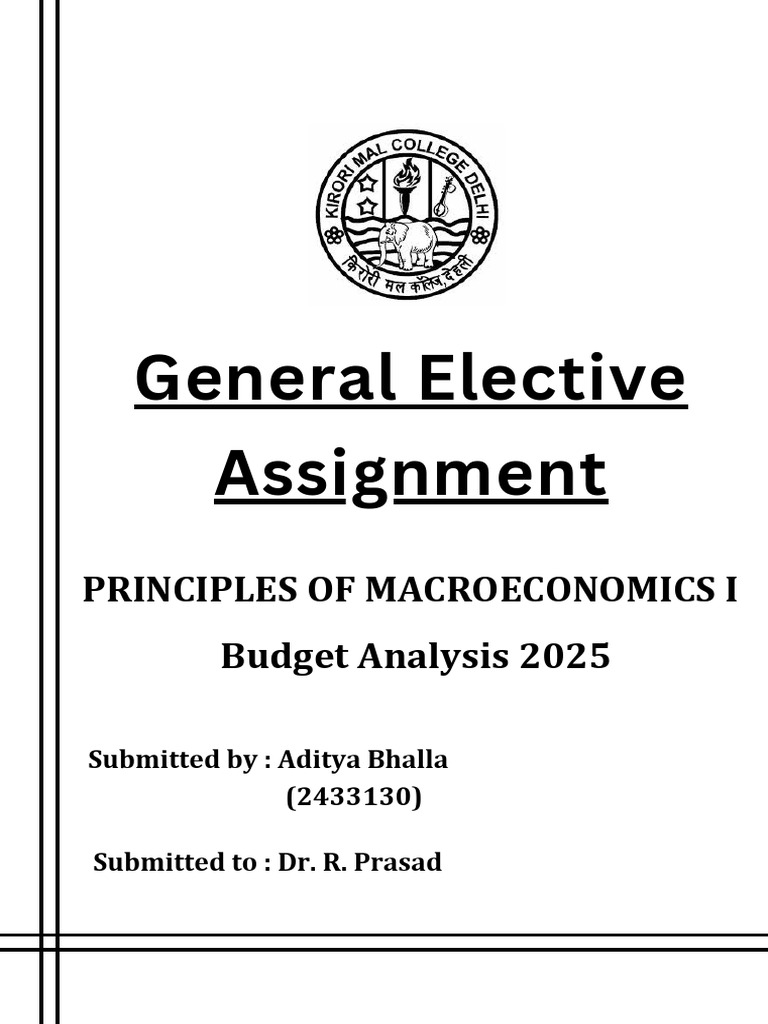 KIRORI MAL COLLEGE DELHI
किरोड़ी मल कॉलेज, देहली

General Elective Assignment

PRINCIPLES OF MACROECONOMICS I

Budget Analysis 2025

Submitted by : Aditya Bhalla
(2433130)

Submitted to : Dr. R. Prasad